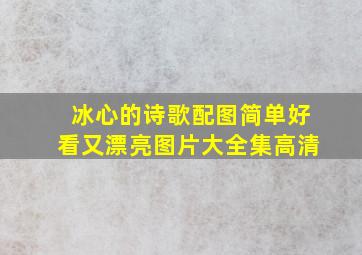 冰心的诗歌配图简单好看又漂亮图片大全集高清